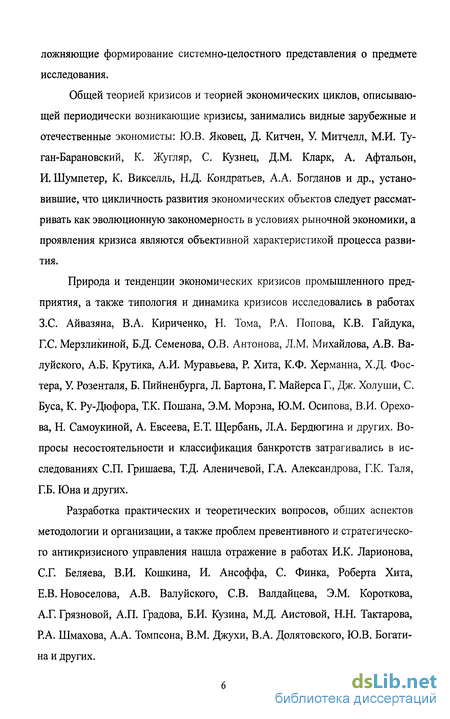 ложняющие формирование системно-целостного представления о предмете исследования.

Общей теорией кризисов и теорией экономических циклов, описывающей периодически возникающие кризисы, занимались видные зарубежные и отечественные экономисты: Ю.В. Яковец, Д. Китчен, У. Митчелл, М.И. Туган-Барановский, К. Жугляр, С. Кузнец, Д.М. Кларк, А. Афтальон, И. Шумпетер, К. Викселль, Н.Д. Кондратьев, А.А. Богданов и др., установившие, что цикличность развития экономических объектов следует рассматривать как эволюционную закономерность в условиях рыночной экономики, а проявления кризиса являются объективной характеристикой процесса развития.

Природа и тенденции экономических кризисов промышленного предприятия, а также типология и динамика кризисов исследовались в работах З.С. Айвазяна, В.А. Кириченко, Н. Тома, Р.А. Попова, К.В. Гайдука, Г.С. Мерзликиной, Б.Д. Семенова, О.В. Антонова, Л.М. Михайлова, А.В. Валуйского, А.Б. Крутика, А.И. Муравьева, Р. Хита, К.Ф. Херманна, Х.Д. Фостера, У. Розенталя, Б. Пийненбурга, Л. Бартона, Г. Майерса Г., Дж. Холуши, С. Буса, К. Ру-Дюфора, Т.К. Пошана, Э.М. Морэна, Ю.М. Осипова, В.И. Орехова, Н. Самоукиной, А. Евсеева, Е.Т. Щербань, Л.А. Бердюгина и других. Вопросы несостоятельности и классификация банкротств затрагивались в исследованиях С.П. Гришаева, Т.Д. Аленичевой, Г.А. Александрова, Г.К. Таля, Г.Б. Юна и других.

Разработка практических и теоретических вопросов, общих аспектов методологии и организации, а также проблем превентивного и стратегического антикризисного управления нашла отражение в работах И.К. Ларионова, С.Г. Беляева, В.И. Кошкина, И. Ансоффа, С. Финка, Роберта Хита, Е.В. Новоселова, А.В. Валуйского, С.В. Валдайцева, Э.М. Короткова, А.Г. Грязновой, А.П. Градова, Б.И. Кузина, М.Д. Аистовой, Н.Н. Тактарова, Р.А. Шмахова, А.А. Томпсона, В.М. Джухи, В.А. Долятовского, Ю.В. Богатина и других.

6

dsLib.net
библиотека диссертаций